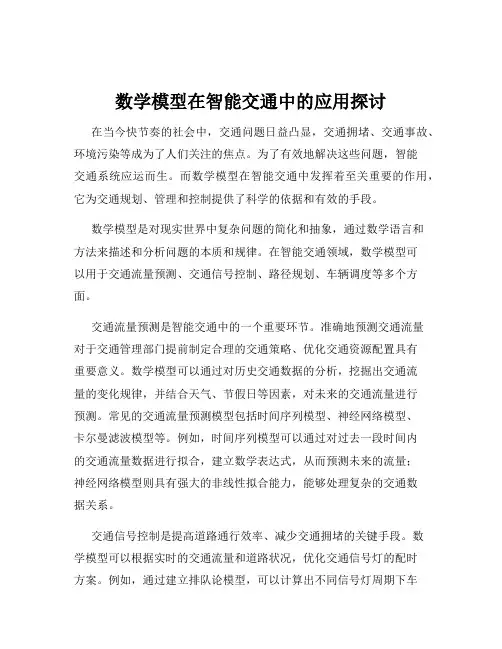 数学模型在智能交通中的应用探讨

在当今快节奏的社会中，交通问题日益凸显，交通拥堵、交通事故、环境污染等成为了人们关注的焦点。为了有效地解决这些问题，智能交通系统应运而生。而数学模型在智能交通中发挥着至关重要的作用，它为交通规划、管理和控制提供了科学的依据和有效的手段。

数学模型是对现实世界中复杂问题的简化和抽象，通过数学语言和方法来描述和分析问题的本质和规律。在智能交通领域，数学模型可以用于交通流量预测、交通信号控制、路径规划、车辆调度等多个方面。

交通流量预测是智能交通中的一个重要环节。准确地预测交通流量对于交通管理部门提前制定合理的交通策略、优化交通资源配置具有重要意义。数学模型可以通过对历史交通数据的分析，挖掘出交通流量的变化规律，并结合天气、节假日等因素，对未来的交通流量进行预测。常见的交通流量预测模型包括时间序列模型、神经网络模型、卡尔曼滤波模型等。例如，时间序列模型可以通过对过去一段时间内的交通流量数据进行拟合，建立数学表达式，从而预测未来的流量；神经网络模型则具有强大的非线性拟合能力，能够处理复杂的交通数据关系。

交通信号控制是提高道路通行效率、减少交通拥堵的关键手段。数学模型可以根据实时的交通流量和道路状况，优化交通信号灯的配时方案。例如，通过建立排队论模型，可以计算出不同信号灯周期下车